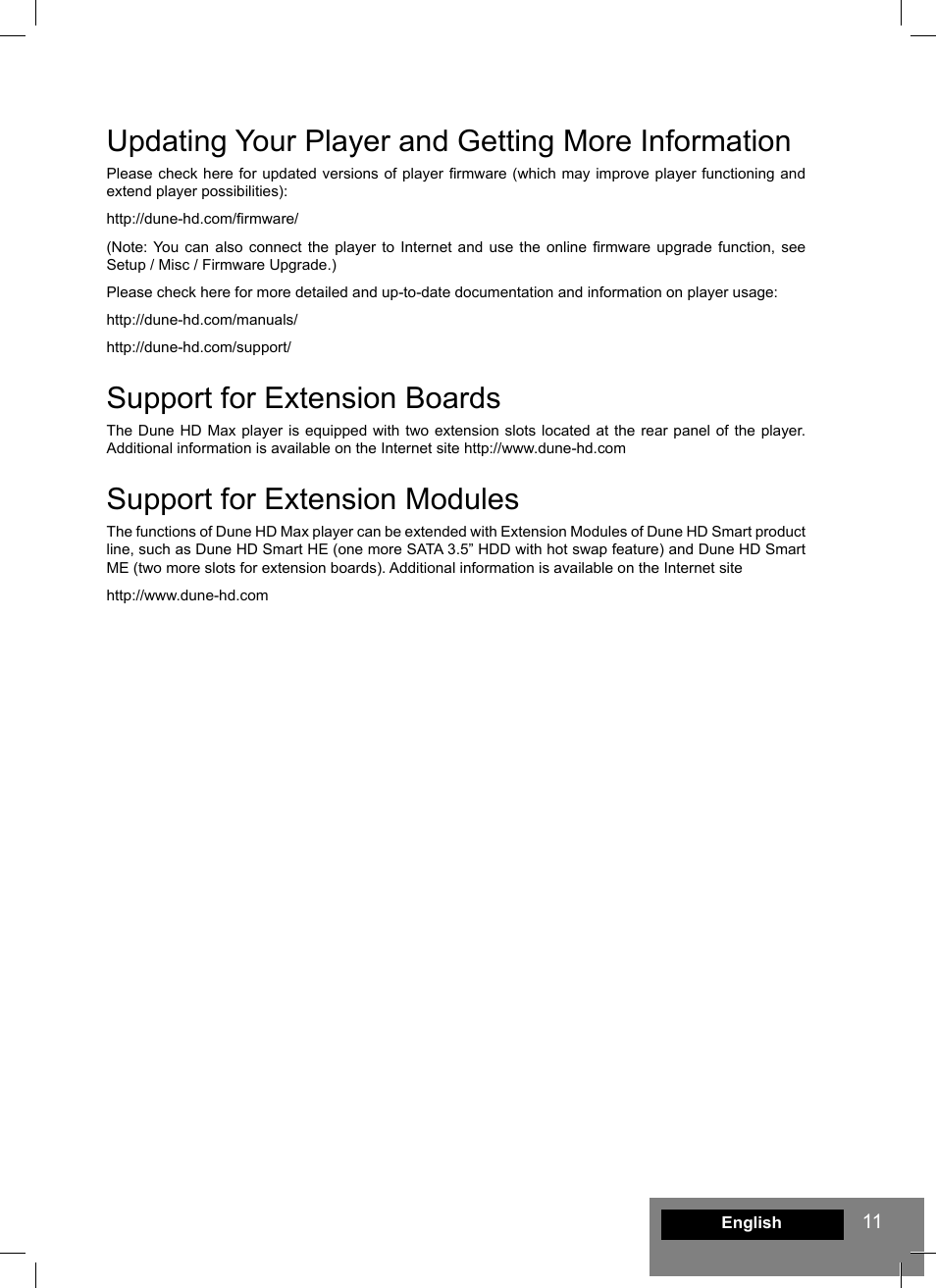 Updating Your Player and Getting More Information

Please check here for updated versions of player firmware (which may improve player functioning and extend player possibilities):

http://dune-hd.com/firmware/

(Note: You can also connect the player to Internet and use the online firmware upgrade function, see Setup / Misc / Firmware Upgrade.)

Please check here for more detailed and up-to-date documentation and information on player usage:

http://dune-hd.com/manuals/

http://dune-hd.com/support/

Support for Extension Boards

The Dune HD Max player is equipped with two extension slots located at the rear panel of the player. Additional information is available on the Internet site http://www.dune-hd.com

Support for Extension Modules

The functions of Dune HD Max player can be extended with Extension Modules of Dune HD Smart product line, such as Dune HD Smart HE (one more SATA 3.5” HDD with hot swap feature) and Dune HD Smart ME (two more slots for extension boards). Additional information is available on the Internet site

http://www.dune-hd.com

English

11